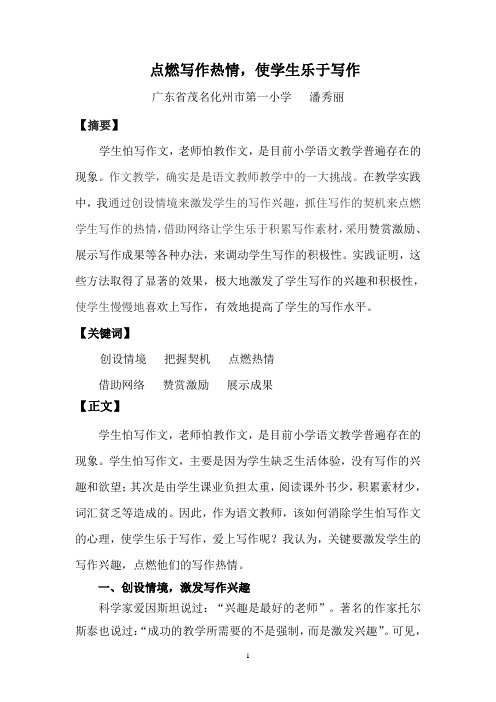 点燃写作热情，使学生乐于写作

广东省茂名化州市第一小学　　潘秀丽

【摘要】

学生怕写作文，老师怕教作文，是目前小学语文教学普遍存在的现象。作文教学，确实是是语文教师教学中的一大挑战。在教学实践中，我通过创设情境来激发学生的写作兴趣，抓住写作的契机来点燃学生写作的热情，借助网络让学生乐于积累写作素材，采用赞赏激励、展示写作成果等各种办法，来调动学生写作的积极性。实践证明，这些方法取得了显著的效果，极大地激发了学生写作的兴趣和积极性，使学生慢慢地喜欢上写作，有效地提高了学生的写作水平。

【关键词】

创设情境　　把握契机　　点燃热情

借助网络　　赞赏激励　　展示成果

【正文】

学生怕写作文，老师怕教作文，是目前小学语文教学普遍存在的现象。学生怕写作文，主要是因为学生缺乏生活体验，没有写作的兴趣和欲望；其次是由学生课业负担太重，阅读课外书少，积累素材少，词汇贫乏等造成的。因此，作为语文教师，该如何消除学生怕写作文的心理，使学生乐于写作，爱上写作呢？我认为，关键要激发学生的写作兴趣，点燃他们的写作热情。

一、创设情境，激发写作兴趣

科学家爱因斯坦说过：“兴趣是最好的老师”。著名的作家托尔斯泰也说过：“成功的教学所需要的不是强制，而是激发兴趣”。可见，

1